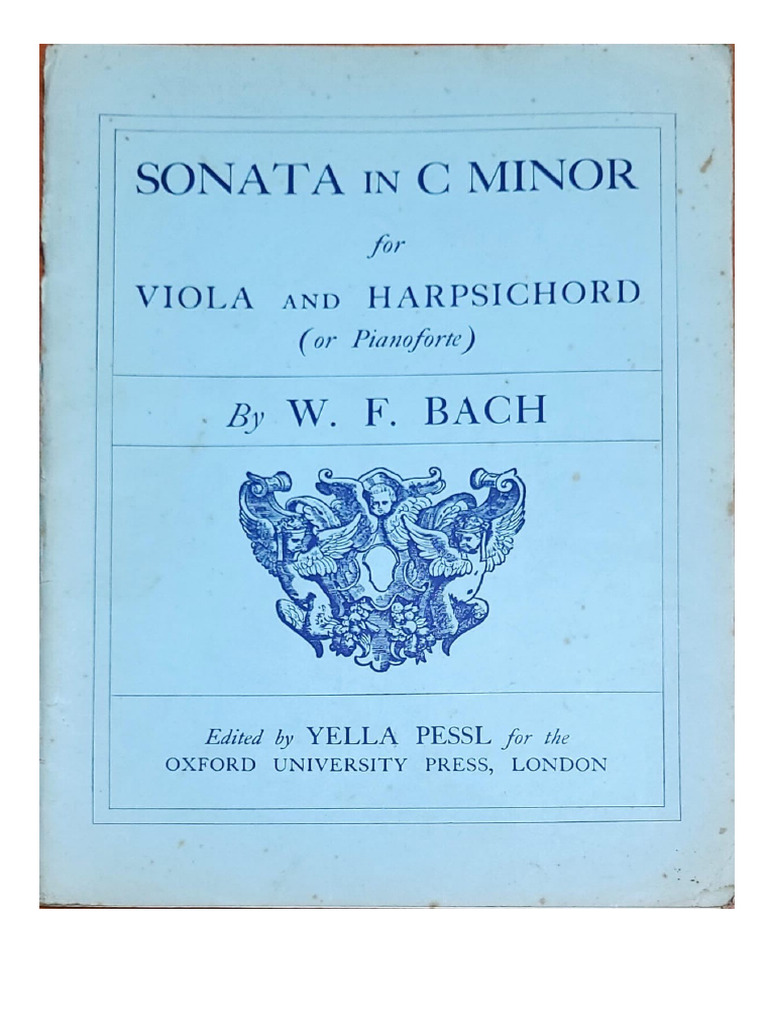 SONATA IN C MINOR

for

VIOLA AND HARPSICHORD
(or Pianoforte)

By W. F. BACH

Edited by YELLA PESSL for the
OXFORD UNIVERSITY PRESS, LONDON